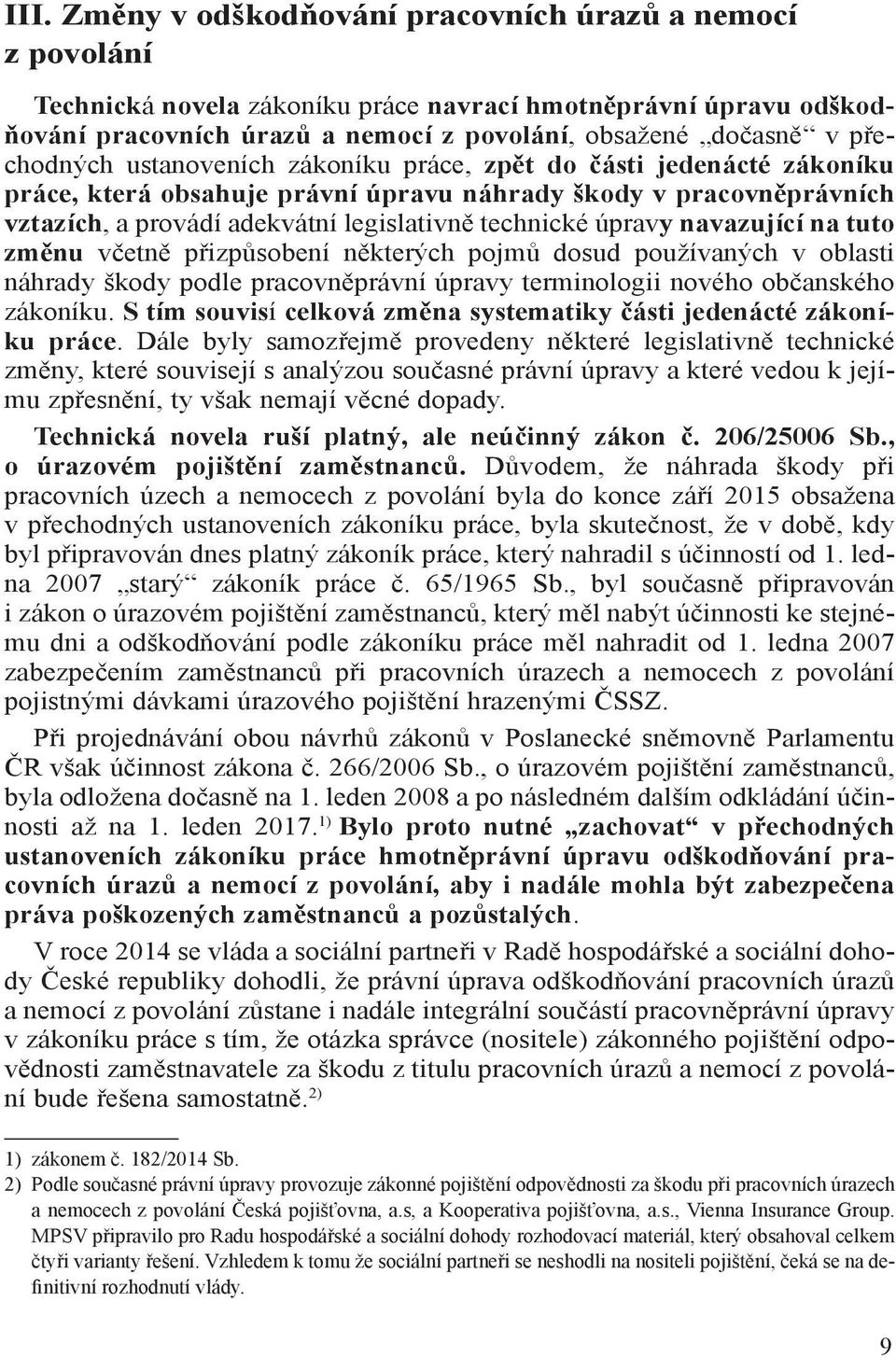 III. Změny v odškodňování pracovních úrazů a nemocí z povolání

Technická novela zákoníku práce navrací hmotněprávní úpravu odškodňování pracovních úrazů a nemocí z povolání, obsažené „dočasně“ v přechodných ustanoveních zákoníku práce, zpět do části jedenácté zákoníku práce, která obsahuje právní úpravu náhrady škody v pracovněprávních vztazích, a provádí adekvátní legislativně technické úpravy navazující na tuto změnu včetně přizpůsobení některých pojmů dosud používaných v oblasti náhrady škody podle pracovněprávní úpravy terminologii nového občanského zákoníku. S tím souvisí celková změna systematiky části jedenácté zákoníku práce. Dále byly samozřejmě provedeny některé legislativně technické změny, které souvisejí s analýzou současné právní úpravy a které vedou k jejímu zpřesnění, ty však nemají věcné dopady.

Technická novela ruší platný, ale neúčinný zákon č. 206/25006 Sb., o úrazovém pojištění zaměstnanců. Důvodem, že náhrada škody při pracovních úzech a nemocech z povolání byla do konce září 2015 obsažena v přechodných ustanoveních zákoníku práce, byla skutečnost, že v době, kdy byl připravován dnes platný zákoník práce, který nahradil s účinností od 1. ledna 2007 „starý“ zákoník práce č. 65/1965 Sb., byl současně připravován i zákon o úrazovém pojištění zaměstnanců, který měl nabýt účinnosti ke stejnému dni a odškodňování podle zákoníku práce měl nahradit od 1. ledna 2007 zabezpečením zaměstnanců při pracovních úrazech a nemocech z povolání pojistnými dávkami úrazového pojištění hrazenými ČSSZ.

Při projednávání obou návrhů zákonů v Poslanecké sněmovně Parlamentu ČR však účinnost zákona č. 266/2006 Sb., o úrazovém pojištění zaměstnanců, byla odložena dočasně na 1. leden 2008 a po následném dalším odkládání účinnosti až na 1. leden 2017.$^{1)}$ Bylo proto nutné „zachovat“ v přechodných ustanoveních zákoníku práce hmotněprávní úpravu odškodňování pracovních úrazů a nemocí z povolání, aby i nadále mohla být zabezpečena práva poškozených zaměstnanců a pozůstalých.

V roce 2014 se vláda a sociální partneři v Radě hospodářské a sociální dohody České republiky dohodli, že právní úprava odškodňování pracovních úrazů a nemocí z povolání zůstane i nadále integrální součástí pracovněprávní úpravy v zákoníku práce s tím, že otázka správce (nositele) zákonného pojištění odpovědnosti zaměstnavatele za škodu z titulu pracovních úrazů a nemocí z povolání bude řešena samostatně.$^{2)}$

1) zákonem č. 182/2014 Sb.
2) Podle současné právní úpravy provozuje zákonné pojištění odpovědnosti za škodu při pracovních úrazech a nemocech z povolání Česká pojišťovna, a.s, a Kooperativa pojišťovna, a.s., Vienna Insurance Group. MPSV připravilo pro Radu hospodářské a sociální dohody rozhodovací materiál, který obsahoval celkem čtyři varianty řešení. Vzhledem k tomu že sociální partneři se neshodli na nositeli pojištění, čeká se na definitivní rozhodnutí vlády.

9